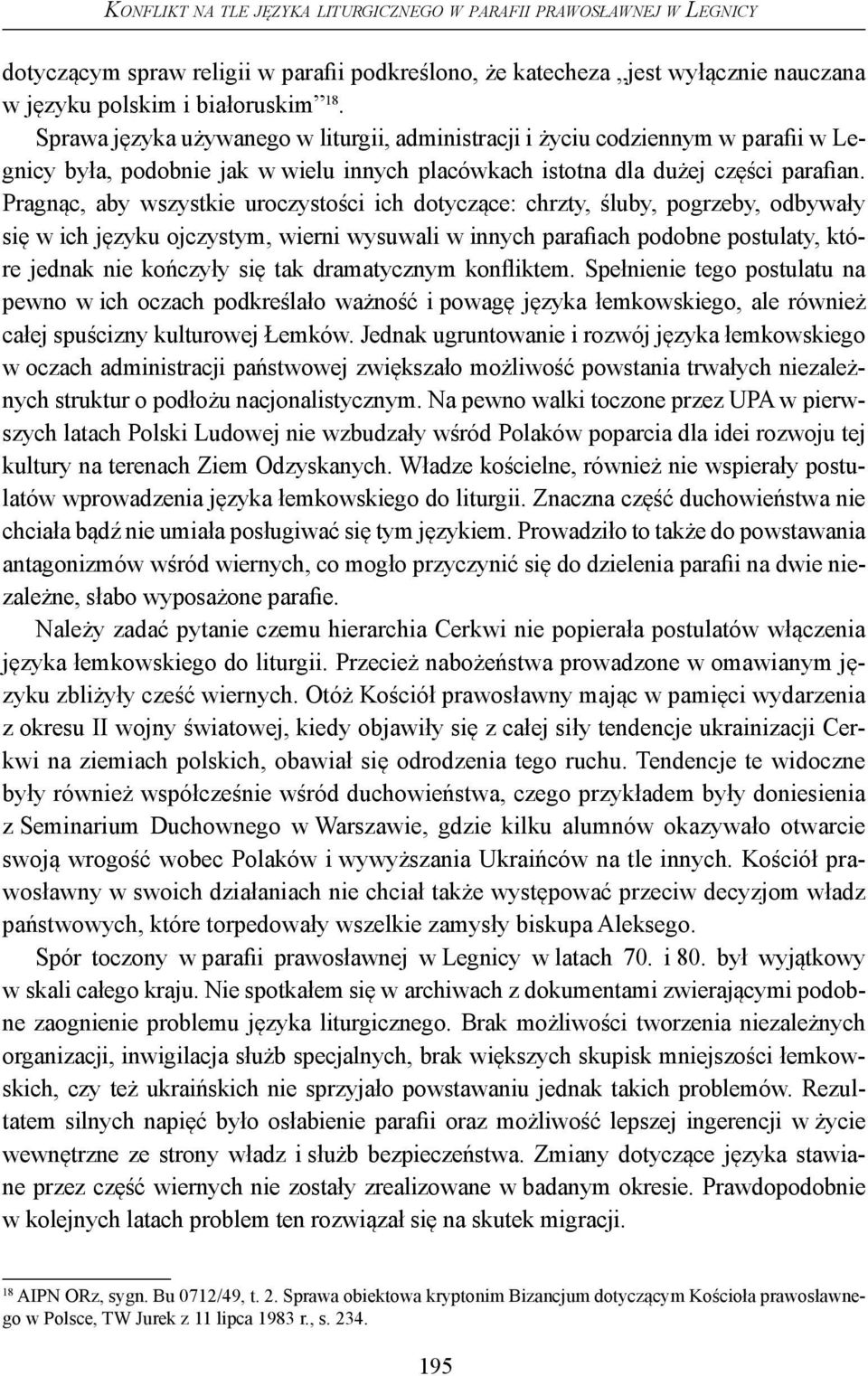 Konflikt na tle języka liturgicznego w parafii prawosławnej w Legnicy

dotyczącym spraw religii w parafii podkreślono, że katecheza „jest wyłącznie nauczana w języku polskim i białoruskim”$^{18}$.

Sprawa języka używanego w liturgii, administracji i życiu codziennym w parafii w Legnicy była, podobnie jak w wielu innych placówkach istotna dla dużej części parafian. Pragnąc, aby wszystkie uroczystości ich dotyczące: chrzty, śluby, pogrzeby, odbywały się w ich języku ojczystym, wierni wysuwali w innych parafiach podobne postulaty, które jednak nie kończyły się tak dramatycznym konfliktem. Spełnienie tego postulatu na pewno w ich oczach podkreślało ważność i powagę języka łemkowskiego, ale również całej spuścizny kulturowej Łemków. Jednak ugruntowanie i rozwój języka łemkowskiego w oczach administracji państwowej zwiększało możliwość powstania trwałych niezależnych struktur o podłożu nacjonalistycznym. Na pewno walki toczone przez UPA w pierwszych latach Polski Ludowej nie wzbudzały wśród Polaków poparcia dla idei rozwoju tej kultury na terenach Ziem Odzyskanych. Władze kościelne, również nie wspierały postulatów wprowadzenia języka łemkowskiego do liturgii. Znaczna część duchowieństwa nie chciała bądź nie umiała posługiwać się tym językiem. Prowadziło to także do powstawania antagonizmów wśród wiernych, co mogło przyczynić się do dzielenia parafii na dwie niezależne, słabo wyposażone parafie.

Należy zadać pytanie czemu hierarchia Cerkwi nie popierała postulatów włączenia języka łemkowskiego do liturgii. Przecież nabożeństwa prowadzone w omawianym języku zbliżyły cześć wiernych. Otóż Kościół prawosławny mając w pamięci wydarzenia z okresu II wojny światowej, kiedy objawiły się z całej siły tendencje ukrainizacji Cerkwi na ziemiach polskich, obawiał się odrodzenia tego ruchu. Tendencje te widoczne były również współcześnie wśród duchowieństwa, czego przykładem były doniesienia z Seminarium Duchownego w Warszawie, gdzie kilku alumnów okazywało otwarcie swoją wrogość wobec Polaków i wywyższania Ukraińców na tle innych. Kościół prawosławny w swoich działaniach nie chciał także występować przeciw decyzjom władz państwowych, które torpedowały wszelkie zamysły biskupa Aleksego.

Spór toczony w parafii prawosławnej w Legnicy w latach 70. i 80. był wyjątkowy w skali całego kraju. Nie spotkałem się w archiwach z dokumentami zwierającymi podobne zaognienie problemu języka liturgicznego. Brak możliwości tworzenia niezależnych organizacji, inwigilacja służb specjalnych, brak większych skupisk mniejszości łemkowskich, czy też ukraińskich nie sprzyjało powstawaniu jednak takich problemów. Rezultatem silnych napięć było osłabienie parafii oraz możliwość lepszej ingerencji w życie wewnętrzne ze strony władz i służb bezpieczeństwa. Zmiany dotyczące języka stawiane przez część wiernych nie zostały zrealizowane w badanym okresie. Prawdopodobnie w kolejnych latach problem ten rozwiązał się na skutek migracji.

$^{18}$ AIPN ORz, sygn. Bu 0712/49, t. 2. Sprawa obiektowa kryptonim Bizancjum dotyczącym Kościoła prawosławnego w Polsce, TW Jurek z 11 lipca 1983 r., s. 234.

195